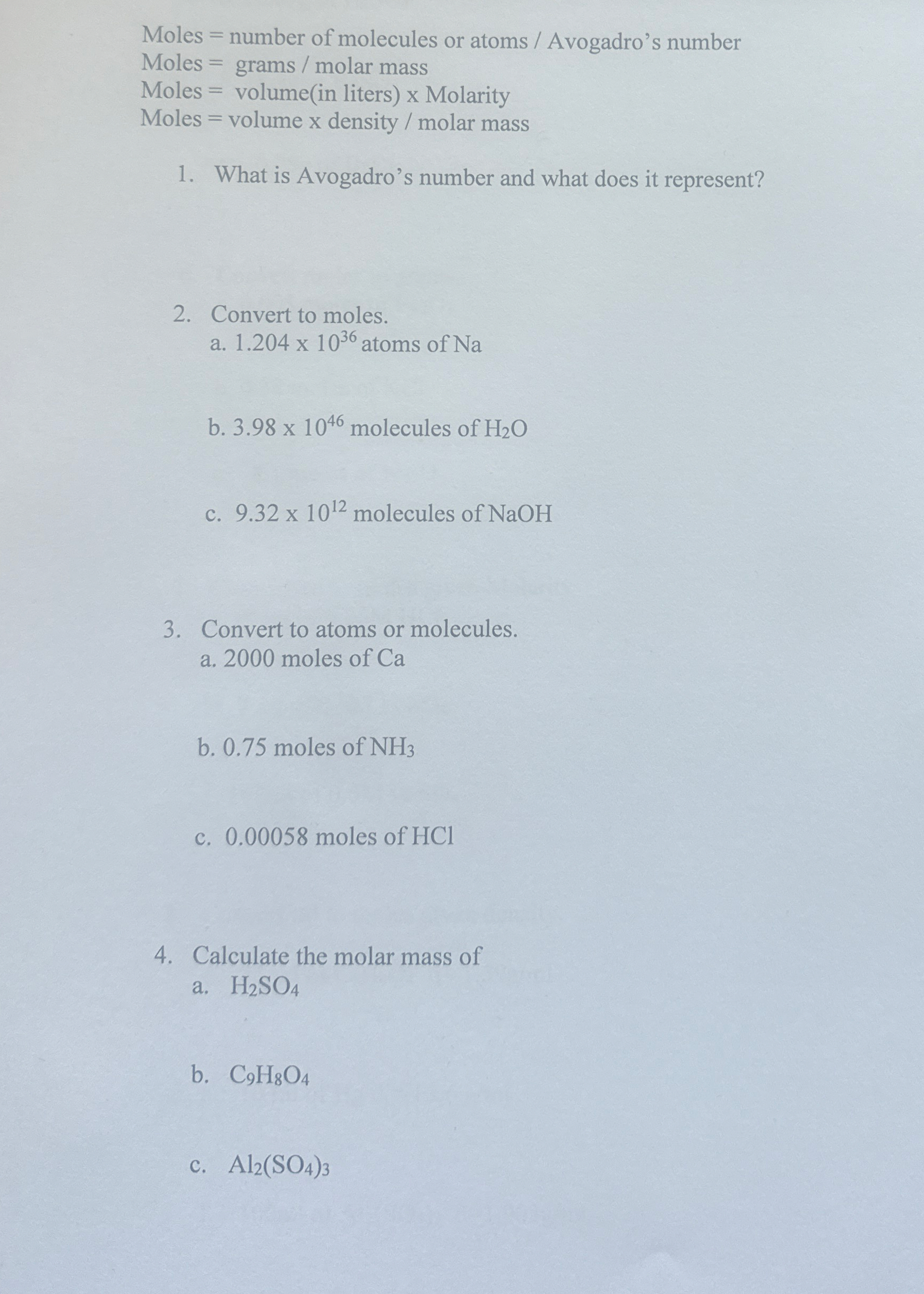 Moles = number of molecules or atoms / Avogadro's number
Moles = grams / molar mass
Moles = volume(in liters) x Molarity
Moles = volume x density / molar mass

1. What is Avogadro's number and what does it represent?

2. Convert to moles.
a. $1.204 \times 10^{36}$ atoms of Na

b. $3.98 \times 10^{46}$ molecules of $H_2O$

c. $9.32 \times 10^{12}$ molecules of NaOH

3. Convert to atoms or molecules.
a. 2000 moles of Ca

b. 0.75 moles of $NH_3$

c. 0.00058 moles of HCl

4. Calculate the molar mass of
a. $H_2SO_4$

b. $C_9H_8O_4$

c. $Al_2(SO_4)_3$